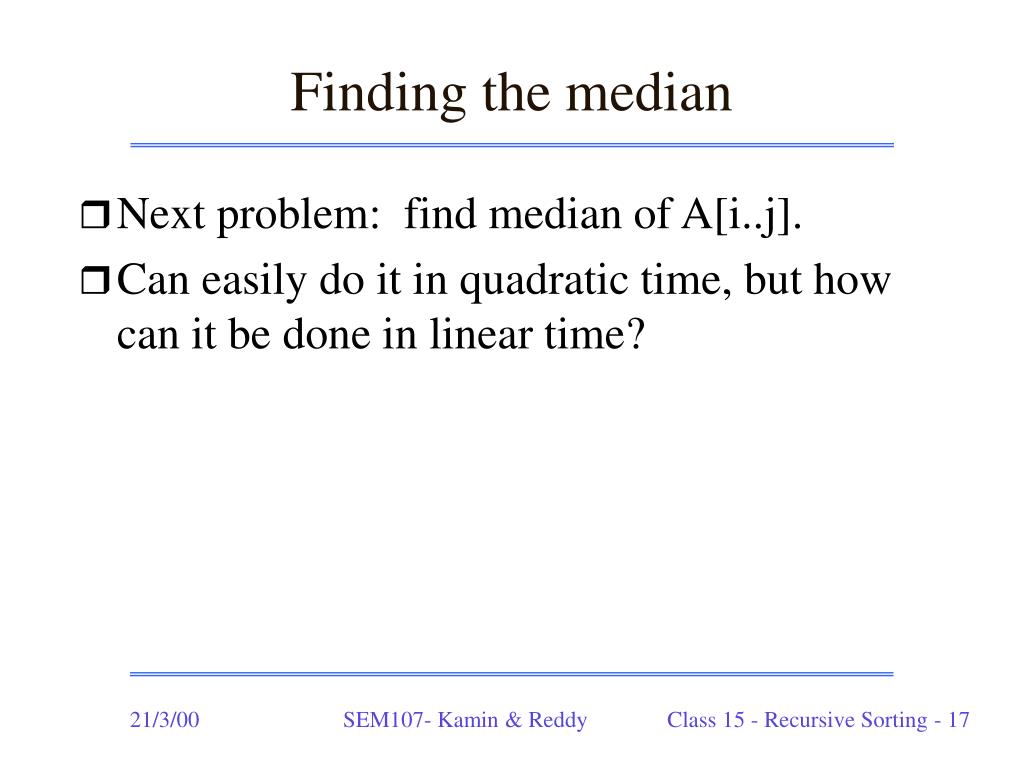 Finding the median

❒ Next problem: find median of A[i..j].

❒ Can easily do it in quadratic time, but how can it be done in linear time?

21/3/00

SEM107- Kamin & Reddy

Class 15 - Recursive Sorting - 17